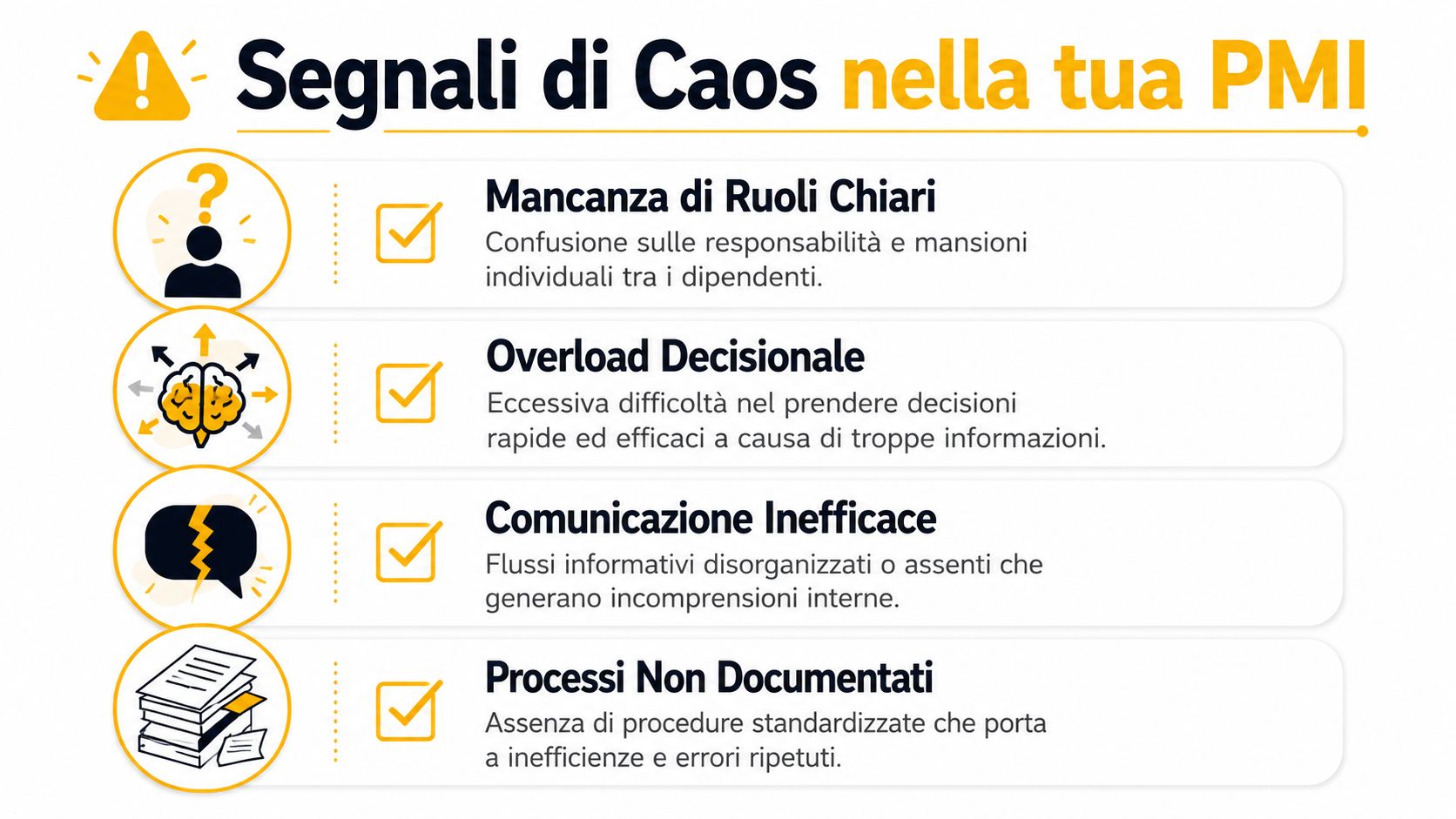 Segnali di Caos nella tua PMI

Mancanza di Ruoli Chiari
Confusione sulle responsabilità e mansioni individuali tra i dipendenti.

Overload Decisionale
Eccessiva difficoltà nel prendere decisioni rapide ed efficaci a causa di troppe informazioni.

Comunicazione Inefficace
Flussi informativi disorganizzati o assenti che generano incomprensioni interne.

Processi Non Documentati
Assenza di procedure standardizzate che porta a inefficienze e errori ripetuti.